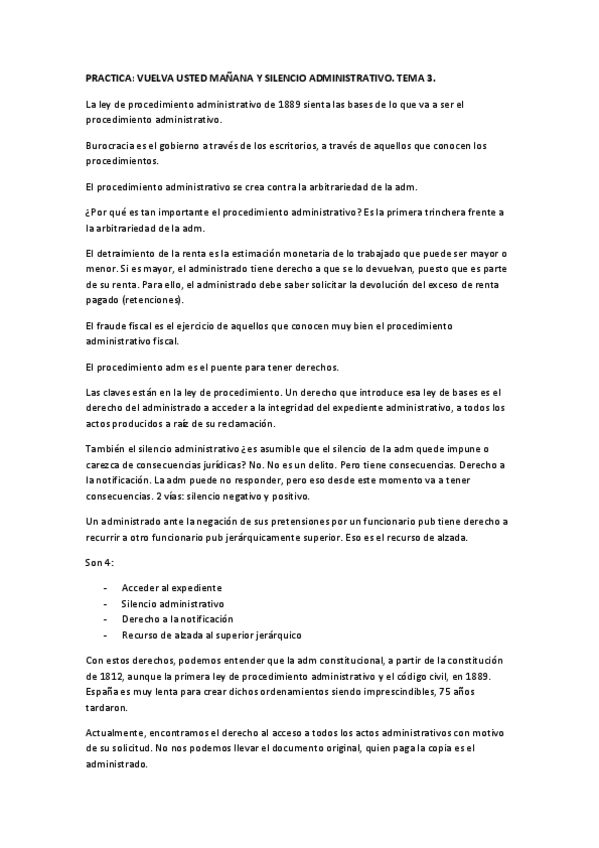 PRACTICA: VUELVA USTED MAÑANA Y SILENCIO ADMINISTRATIVO. TEMA 3.

La ley de procedimiento administrativo de 1889 sienta las bases de lo que va a ser el procedimiento administrativo.

Burocracia es el gobierno a través de los escritorios, a través de aquellos que conocen los procedimientos.

El procedimiento administrativo se crea contra la arbitrariedad de la adm.

¿Por qué es tan importante el procedimiento administrativo? Es la primera trinchera frente a la arbitrariedad de la adm.

El detraimiento de la renta es la estimación monetaria de lo trabajado que puede ser mayor o menor. Si es mayor, el administrado tiene derecho a que se lo devuelvan, puesto que es parte de su renta. Para ello, el administrado debe saber solicitar la devolución del exceso de renta pagado (retenciones).

El fraude fiscal es el ejercicio de aquellos que conocen muy bien el procedimiento administrativo fiscal.

El procedimiento adm es el puente para tener derechos.

Las claves están en la ley de procedimiento. Un derecho que introduce esa ley de bases es el derecho del administrado a acceder a la integridad del expediente administrativo, a todos los actos producidos a raíz de su reclamación.

También el silencio administrativo ¿es asumible que el silencio de la adm quede impune o carezca de consecuencias jurídicas? No. No es un delito. Pero tiene consecuencias. Derecho a la notificación. La adm puede no responder, pero eso desde este momento va a tener consecuencias. 2 vías: silencio negativo y positivo.

Un administrado ante la negación de sus pretensiones por un funcionario pub tiene derecho a recurrir a otro funcionario pub jerárquicamente superior. Eso es el recurso de alzada.

Son 4:

- Acceder al expediente
- Silencio administrativo
- Derecho a la notificación
- Recurso de alzada al superior jerárquico

Con estos derechos, podemos entender que la adm constitucional, a partir de la constitución de 1812, aunque la primera ley de procedimiento administrativo y el código civil, en 1889. España es muy lenta para crear dichos ordenamientos siendo imprescindibles, 75 años tardaron.

Actualmente, encontramos el derecho al acceso a todos los actos administrativos con motivo de su solicitud. No nos podemos llevar el documento original, quien paga la copia es el administrado.